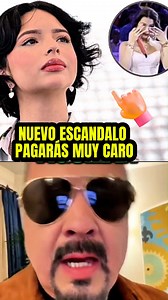 NUEVO ESCANDALO
PAGARÁS MUY CARO